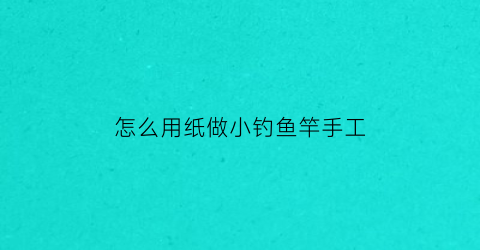 怎么用纸做小钓鱼竿手工